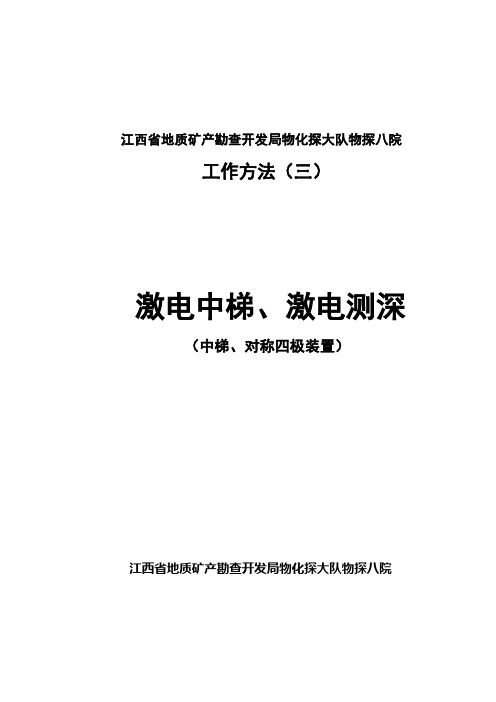 江西省地质矿产勘查开发局物化探大队物探八院

工作方法（三）

激电中梯、激电测深

（中梯、对称四极装置）

江西省地质矿产勘查开发局物化探大队物探八院